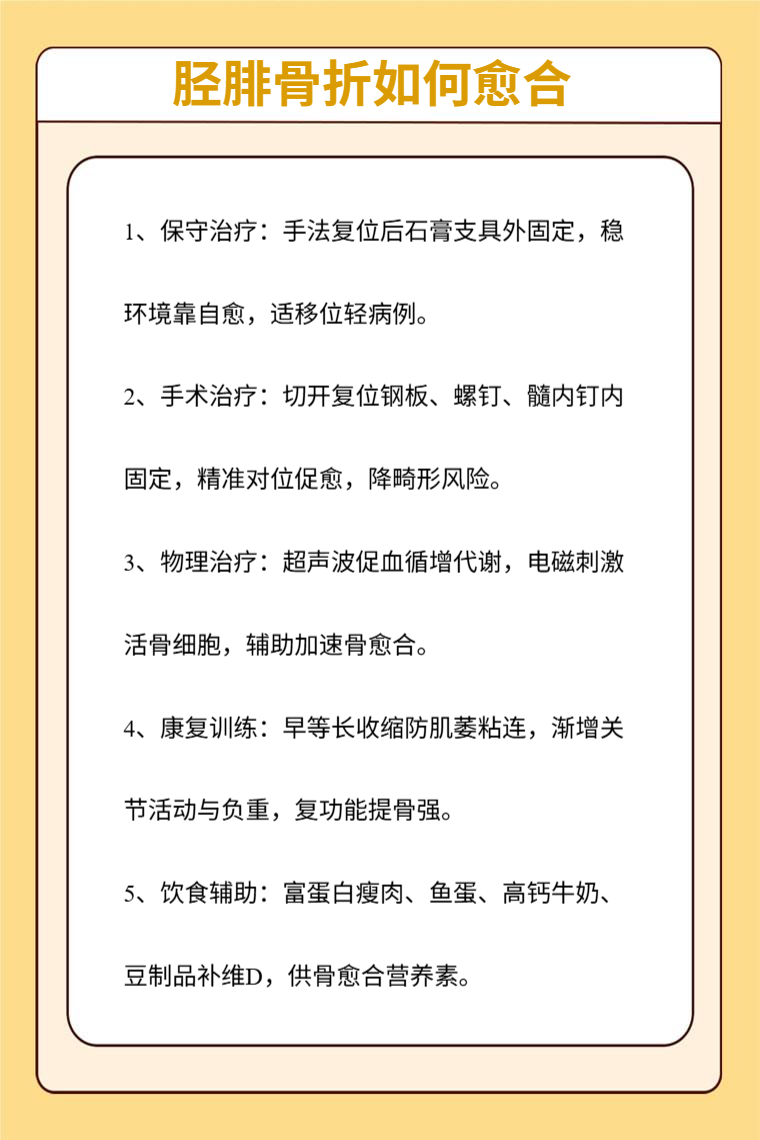 胫腓骨折如何愈合

1、保守治疗：手法复位后石膏支具外固定，稳环境靠自愈，适移位轻病例。

2、手术治疗：切开复位钢板、螺钉、髓内钉内固定，精准对位促愈，降畸形风险。

3、物理治疗：超声波促血循增代谢，电磁刺激活骨细胞，辅助加速骨愈合。

4、康复训练：早等长收缩防肌萎粘连，渐增关节活动与负重，复功能提骨强。

5、饮食辅助：富蛋白瘦肉、鱼蛋、高钙牛奶、豆制品补维D，供骨愈合营养素。